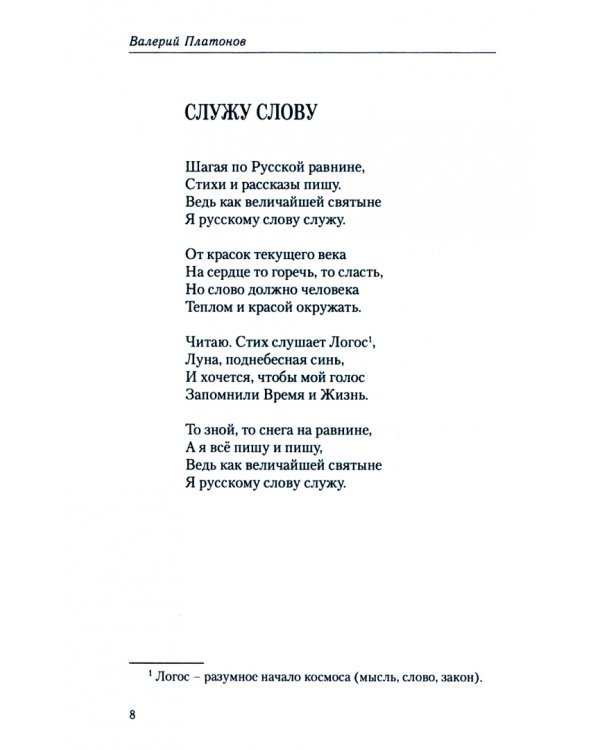 Валерий Платонов

СЛУЖУ СЛОВУ

Шагая по Русской равнине,
Стихи и рассказы пишу.
Ведь как величайшей святыне
Я русскому слову служу.

От красок текущего века
На сердце то горечь, то сласть,
Но слово должно человека
Теплом и красой окружать.

Читаю. Стих слушает Логос$^{1}$,
Луна, поднебесная синь,
И хочется, чтобы мой голос
Запомнили Время и Жизнь.

То зной, то снега на равнине,
А я всё пишу и пишу,
Ведь как величайшей святыне
Я русскому слову служу.

$^{1}$ Логос – разумное начало космоса (мысль, слово, закон).

8